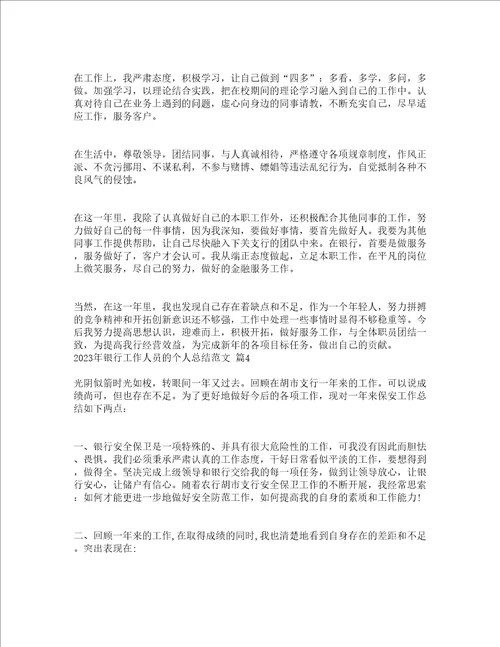 在工作上，我严肃态度，积极学习，让自己做到“四多”：多看，多学，多问，多做。加强学习，以理论结合实践，把在校期间的理论学习融入到自己的工作中。认真对待自己在业务上遇到的问题，虚心向身边的同事请教，不断充实自己，尽早适应工作，服务客户。

在生活中，尊敬领导，团结同事，与人真诚相待，严格遵守各项规章制度，作风正派、不贪污挪用、不谋私利，不参与赌博、嫖娼等违法乱纪行为，自觉抵制各种不良风气的侵蚀。

在这一年里，我除了认真做好自己的本职工作外，还积极配合其他同事的工作，努力做好自己的每一件事情，因为我深知，要做好事情，要首先做好人。我要为其他同事工作提供帮助，让自己尽快融入下关支行的团队中来。在银行，首要是做服务，服务做好了，客户才会认可。我从端正态度做起，立足本职工作，在平凡的岗位上微笑服务，尽自己的努力，做好的金融服务工作。

当然，在这一年里，我也发现自己存在着缺点和不足，作为一个年轻人，努力拼搏的竞争精神和开拓创新意识还不够强，工作中处理一些事情时显得不够稳重等。今后我努力提高思想认识，迎难而上，积极开拓，做好服务工作，与全体职员团结一致，为提高我行经营效益，为完成新年的各项目标任务，做出自己的贡献。
2023年银行工作人员的个人总结范文 篇4

光阴似箭时光如梭，转眼间一年又过去。回顾在胡市支行一年来的工作，可以说成绩尚可，但也存在不足。为了更好地做好今后的各项工作，现对一年来保安工作总结如下两点：

一、银行安全保卫是一项特殊的、并具有很大危险性的工作，可我没有因此而胆怯、畏惧。我们必须秉承严肃认真的工作态度，干好日常看似平淡的工作，要想得到，做得全。坚决完成上级领导和银行交给我的每一项任务，做到让领导放心，让银行安心，让储户有信心。随着农行胡市支行安全保卫工作的不断开展，我经常思索：如何才能更进一步地做好安全防范工作，如何提高我的自身的素质和工作能力！

二、回顾一年来的工作,在取得成绩的同时,我也清楚地看到自身存在的差距和不足。突出表现在: